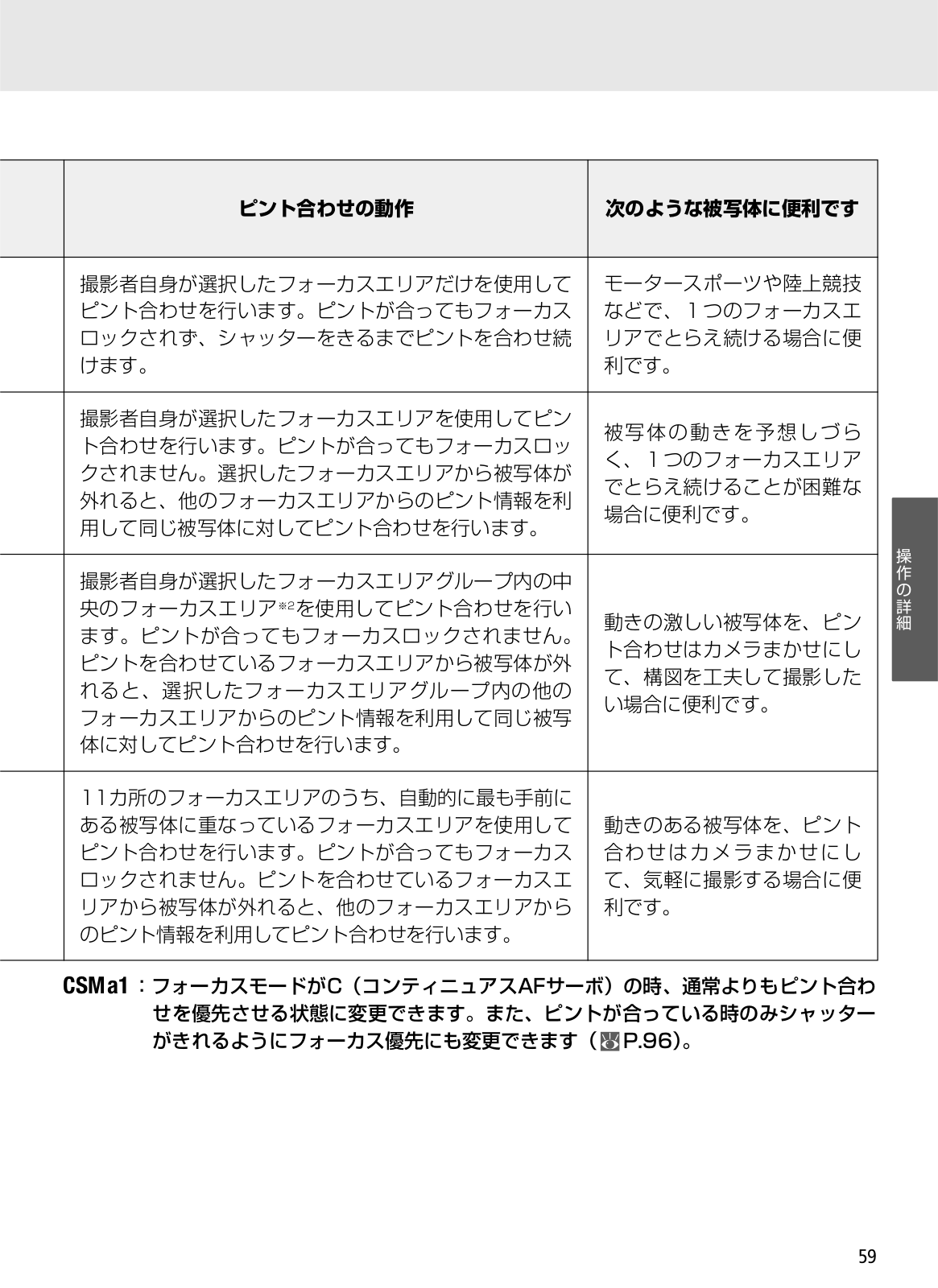 |  | ピント合わせの動作 | 次のような被写体に便利です |
|---|---|---|
|  | 撮影者自身が選択したフォーカスエリアだけを使用してピント合わせを行います。ピントが合ってもフォーカスロックされず、シャッターをきるまでピントを合わせ続けます。 | モータースポーツや陸上競技などで、１つのフォーカスエリアでとらえ続ける場合に便利です。 |
|  | 撮影者自身が選択したフォーカスエリアを使用してピント合わせを行います。ピントが合ってもフォーカスロックされません。選択したフォーカスエリアから被写体が外れると、他のフォーカスエリアからのピント情報を利用して同じ被写体に対してピント合わせを行います。 | 被写体の動きを予想しづらく、１つのフォーカスエリアでとらえ続けることが困難な場合に便利です。 |
|  | 撮影者自身が選択したフォーカスエリアグループ内の中央のフォーカスエリア※2を使用してピント合わせを行います。ピントが合ってもフォーカスロックされません。ピントを合わせているフォーカスエリアから被写体が外れると、選択したフォーカスエリアグループ内の他のフォーカスエリアからのピント情報を利用して同じ被写体に対してピント合わせを行います。 | 動きの激しい被写体を、ピント合わせはカメラまかせにして、構図を工夫して撮影したい場合に便利です。 |
|  | 11カ所のフォーカスエリアのうち、自動的に最も手前にある被写体に重なっているフォーカスエリアを使用してピント合わせを行います。ピントが合ってもフォーカスロックされません。ピントを合わせているフォーカスエリアから被写体が外れると、他のフォーカスエリアからのピント情報を利用してピント合わせを行います。 | 動きのある被写体を、ピント合わせはカメラまかせにして、気軽に撮影する場合に便利です。 |

CSM a1：フォーカスモードがC（コンティニュアスAFサーボ）の時、通常よりもピント合わせを優先させる状態に変更できます。また、ピントが合っている時のみシャッターがきれるようにフォーカス優先にも変更できます（P.96）。

操作の詳細

59